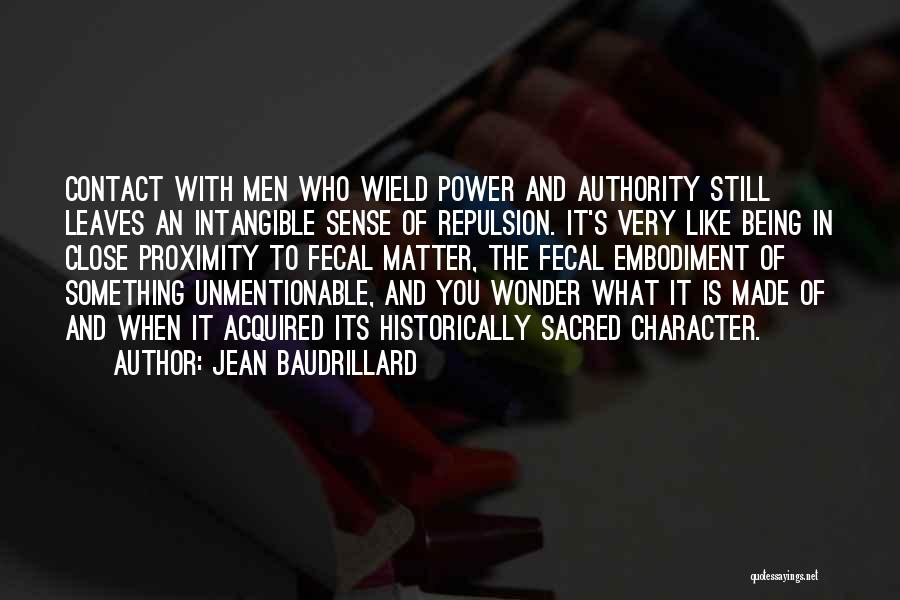 CONTACT WITH MEN WHO WIELD POWER AND AUTHORITY STILL LEAVES AN INTANGIBLE SENSE OF REPULSION. IT'S VERY LIKE BEING IN CLOSE PROXIMITY TO FECAL MATTER, THE FECAL EMBODIMENT OF SOMETHING UNMENTIONABLE, AND YOU WONDER WHAT IT IS MADE OF AND WHEN IT ACQUIRED ITS HISTORICALLY SACRED CHARACTER.

AUTHOR: JEAN BAUDRILLARD

quotessayings.net